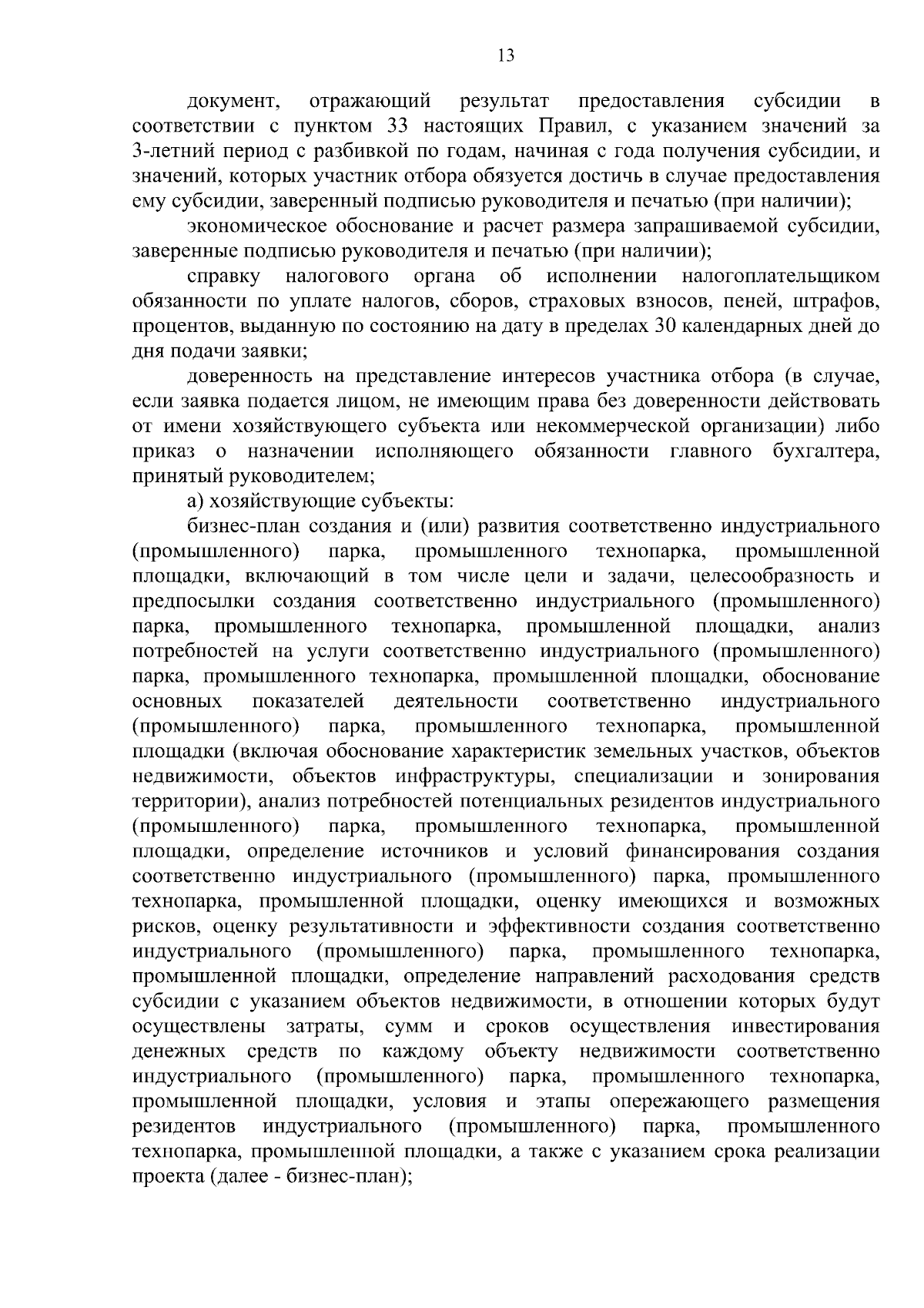 13

документ, отражающий результат предоставления субсидии в соответствии с пунктом 33 настоящих Правил, с указанием значений за 3-летний период с разбивкой по годам, начиная с года получения субсидии, и значений, которых участник отбора обязуется достичь в случае предоставления ему субсидии, заверенный подписью руководителя и печатью (при наличии);

экономическое обоснование и расчет размера запрашиваемой субсидии, заверенные подписью руководителя и печатью (при наличии);

справку налогового органа об исполнении налогоплательщиком обязанности по уплате налогов, сборов, страховых взносов, пеней, штрафов, процентов, выданную по состоянию на дату в пределах 30 календарных дней до дня подачи заявки;

доверенность на представление интересов участника отбора (в случае, если заявка подается лицом, не имеющим права без доверенности действовать от имени хозяйствующего субъекта или некоммерческой организации) либо приказ о назначении исполняющего обязанности главного бухгалтера, принятый руководителем;

а) хозяйствующие субъекты:

бизнес-план создания и (или) развития соответственно индустриального (промышленного) парка, промышленного технопарка, промышленной площадки, включающий в том числе цели и задачи, целесообразность и предпосылки создания соответственно индустриального (промышленного) парка, промышленного технопарка, промышленной площадки, анализ потребностей на услуги соответственно индустриального (промышленного) парка, промышленного технопарка, промышленной площадки, обоснование основных показателей деятельности соответственно индустриального (промышленного) парка, промышленного технопарка, промышленной площадки (включая обоснование характеристик земельных участков, объектов недвижимости, объектов инфраструктуры, специализации и зонирования территории), анализ потребностей потенциальных резидентов индустриального (промышленного) парка, промышленного технопарка, промышленной площадки, определение источников и условий финансирования создания соответственно индустриального (промышленного) парка, промышленного технопарка, промышленной площадки, оценку имеющихся и возможных рисков, оценку результативности и эффективности создания соответственно индустриального (промышленного) парка, промышленного технопарка, промышленной площадки, определение направлений расходования средств субсидии с указанием объектов недвижимости, в отношении которых будут осуществлены затраты, сумм и сроков осуществления инвестирования денежных средств по каждому объекту недвижимости соответственно индустриального (промышленного) парка, промышленного технопарка, промышленной площадки, условия и этапы опережающего размещения резидентов индустриального (промышленного) парка, промышленного технопарка, промышленной площадки, а также с указанием срока реализации проекта (далее - бизнес-план);